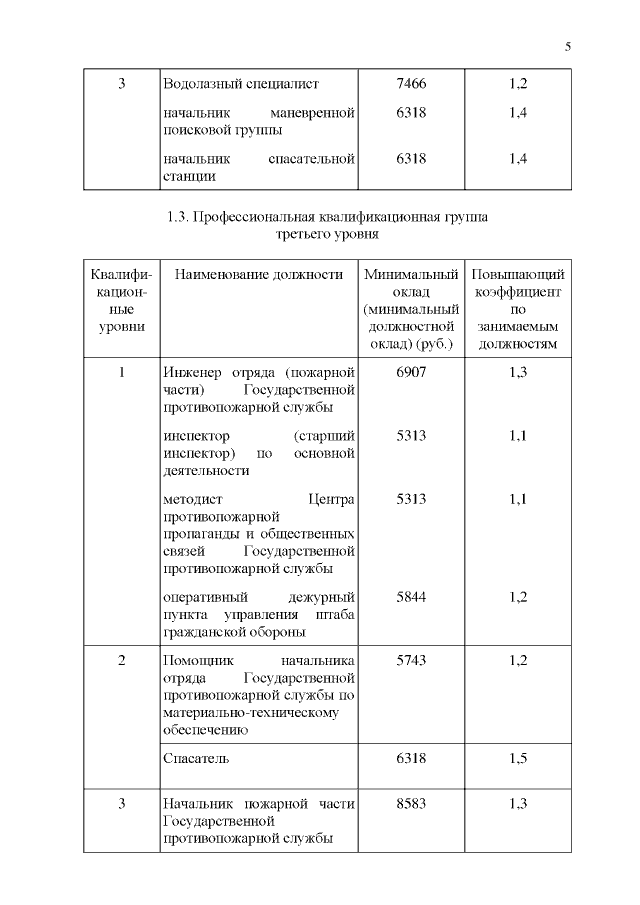 5

| 3 | Водолазный специалист | 7466 | 1,2 |
|---|---|---|---|
| | начальник маневренной поисковой группы | 6318 | 1,4 |
| | начальник спасательной станции | 6318 | 1,4 |

1.3. Профессиональная квалификационная группа третьего уровня

| Квалификационные уровни | Наименование должности | Минимальный оклад (минимальный должностной оклад) (руб.) | Повышающий коэффициент по занимаемым должностям |
|---|---|---|---|
| 1 | Инженер отряда (пожарной части) Государственной противопожарной службы | 6907 | 1,3 |
| | инспектор (старший инспектор) по основной деятельности | 5313 | 1,1 |
| | методист Центра противопожарной пропаганды и общественных связей Государственной противопожарной службы | 5313 | 1,1 |
| | оперативный дежурный пункта управления штаба гражданской обороны | 5844 | 1,2 |
| 2 | Помощник начальника отряда Государственной противопожарной службы по материально-техническому обеспечению | 5743 | 1,2 |
| | Спасатель | 6318 | 1,5 |
| 3 | Начальник пожарной части Государственной противопожарной службы | 8583 | 1,3 |